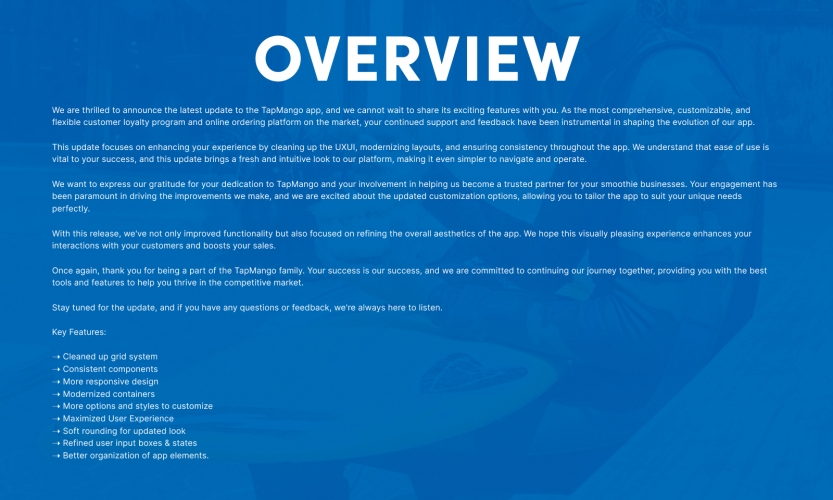 OVERVIEW

We are thrilled to announce the latest update to the TapMango app, and we cannot wait to share its exciting features with you. As the most comprehensive, customizable, and flexible customer loyalty program and online ordering platform on the market, your continued support and feedback have been instrumental in shaping the evolution of our app.

This update focuses on enhancing your experience by cleaning up the UXUI, modernizing layouts, and ensuring consistency throughout the app. We understand that ease of use is vital to your success, and this update brings a fresh and intuitive look to our platform, making it even simpler to navigate and operate.

We want to express our gratitude for your dedication to TapMango and your involvement in helping us become a trusted partner for your smoothie businesses. Your engagement has been paramount in driving the improvements we make, and we are excited about the updated customization options, allowing you to tailor the app to suit your unique needs perfectly.

With this release, we've not only improved functionality but also focused on refining the overall aesthetics of the app. We hope this visually pleasing experience enhances your interactions with your customers and boosts your sales.

Once again, thank you for being a part of the TapMango family. Your success is our success, and we are committed to continuing our journey together, providing you with the best tools and features to help you thrive in the competitive market.

Stay tuned for the update, and if you have any questions or feedback, we're always here to listen.

Key Features:

→ Cleaned up grid system
→ Consistent components
→ More responsive design
→ Modernized containers
→ More options and styles to customize
→ Maximized User Experience
→ Soft rounding for updated look
→ Refined user input boxes & states
→ Better organization of app elements.